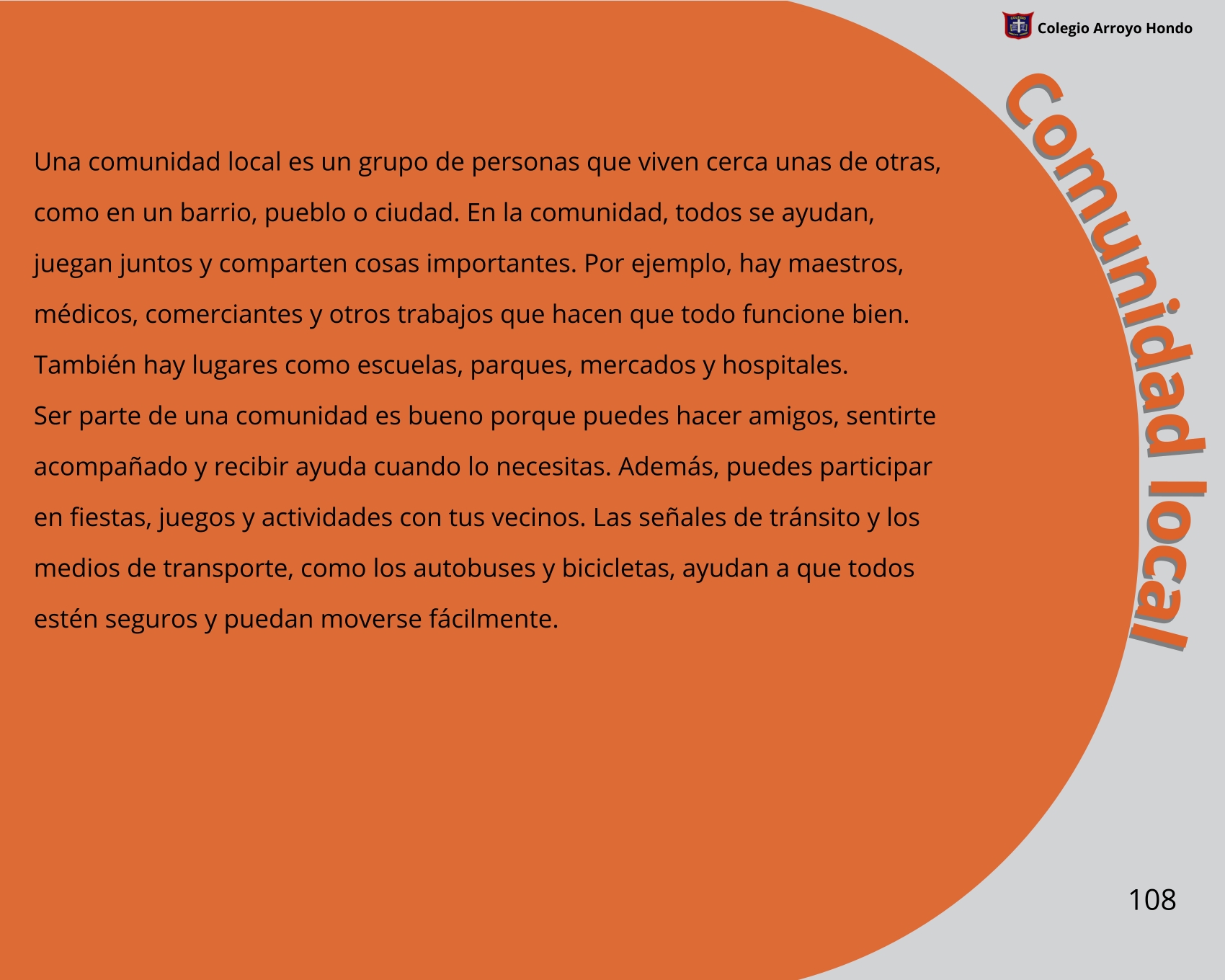 Colegio Arroyo Hondo

Comunidad local

Una comunidad local es un grupo de personas que viven cerca unas de otras, como en un barrio, pueblo o ciudad. En la comunidad, todos se ayudan, juegan juntos y comparten cosas importantes. Por ejemplo, hay maestros, médicos, comerciantes y otros trabajos que hacen que todo funcione bien. También hay lugares como escuelas, parques, mercados y hospitales.
Ser parte de una comunidad es bueno porque puedes hacer amigos, sentirte acompañado y recibir ayuda cuando lo necesitas. Además, puedes participar en fiestas, juegos y actividades con tus vecinos. Las señales de tránsito y los medios de transporte, como los autobuses y bicicletas, ayudan a que todos estén seguros y puedan moverse fácilmente.

108